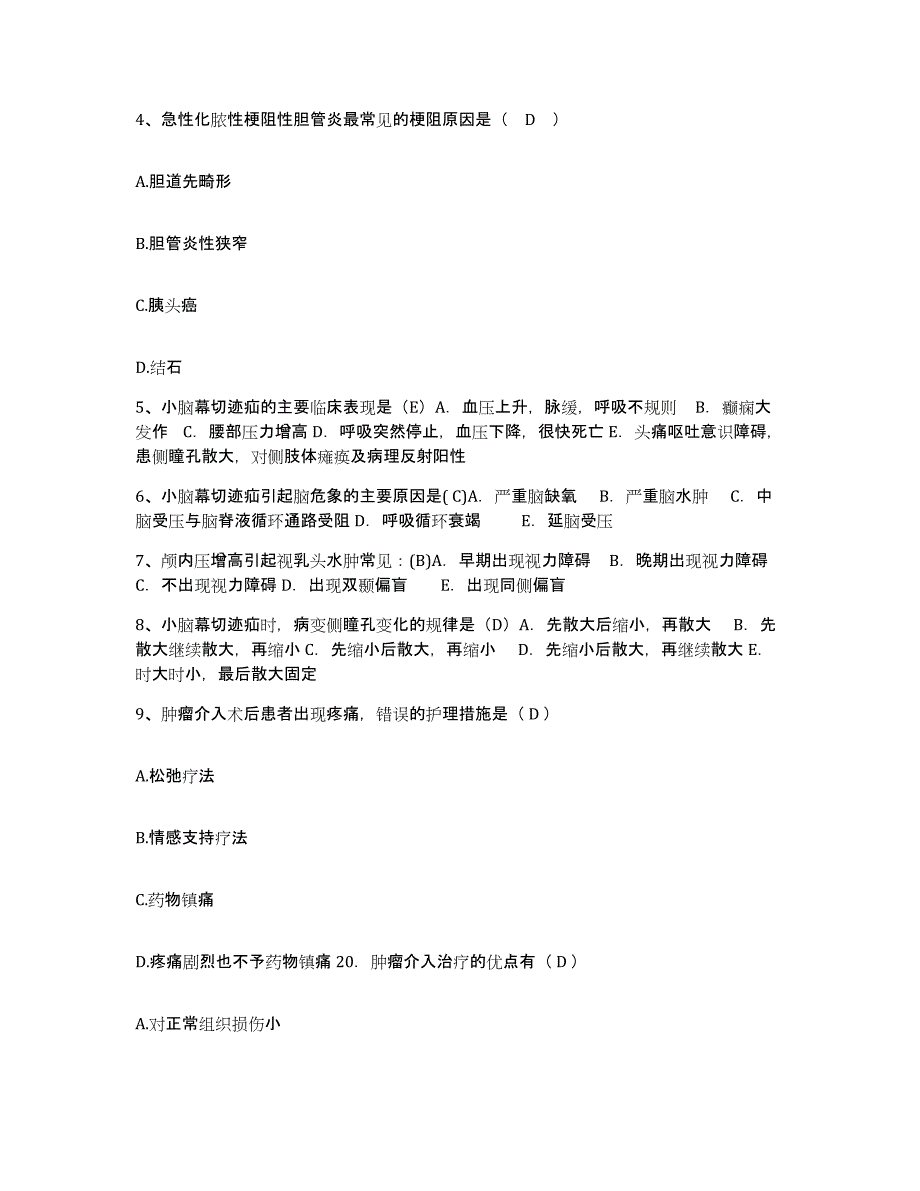 4、急性化脓性梗阻性胆管炎最常见的梗阻原因是（ D ）

A.胆道先畸形

B.胆管炎性狭窄

C.胰头癌

D.结石

5、小脑幕切迹疝的主要临床表现是（E）A. 血压上升，脉缓，呼吸不规则 B. 癫痫大发作 C. 腰部压力增高 D. 呼吸突然停止，血压下降，很快死亡 E. 头痛呕吐意识障碍，患侧瞳孔散大，对侧肢体瘫痪及病理反射阳性

6、小脑幕切迹疝引起脑危象的主要原因是( C)A. 严重脑缺氧 B. 严重脑水肿 C. 中脑受压与脑脊液循环通路受阻 D. 呼吸循环衰竭 E. 延脑受压

7、颅内压增高引起视乳头水肿常见：(B)A. 早期出现视力障碍 B. 晚期出现视力障碍 C. 不出现视力障碍 D. 出现双颞偏盲 E. 出现同侧偏盲

8、小脑幕切迹疝时，病变侧瞳孔变化的规律是（D）A. 先散大后缩小，再散大 B. 先散大继续散大，再缩小 C. 先缩小后散大，再缩小 D. 先缩小后散大，再继续散大 E. 时大时小，最后散大固定

9、肿瘤介入术后患者出现疼痛，错误的护理措施是（ D ）

A.松弛疗法

B.情感支持疗法

C.药物镇痛

D.疼痛剧烈也不予药物镇痛 20. 肿瘤介入治疗的优点有（ D ）

A.对正常组织损伤小